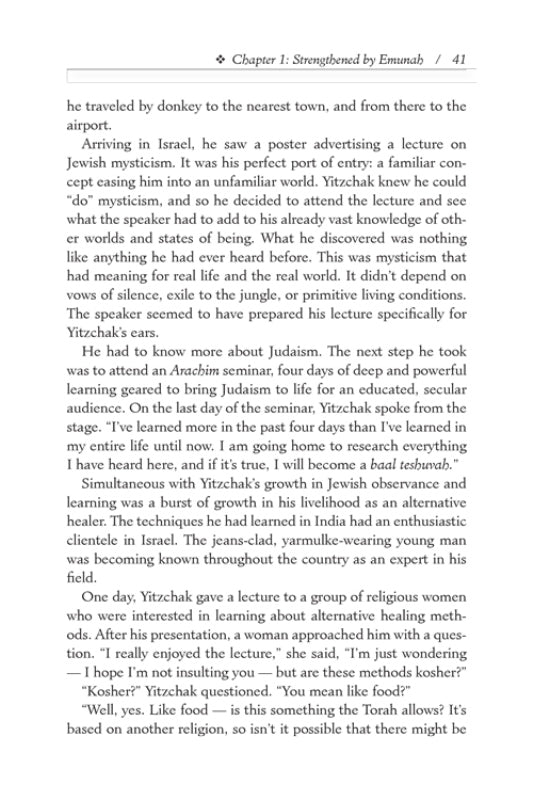 ❖ Chapter 1: Strengthened by Emunah / 41

he traveled by donkey to the nearest town, and from there to the airport.

Arriving in Israel, he saw a poster advertising a lecture on Jewish mysticism. It was his perfect port of entry: a familiar concept easing him into an unfamiliar world. Yitzchak knew he could "do" mysticism, and so he decided to attend the lecture and see what the speaker had to add to his already vast knowledge of other worlds and states of being. What he discovered was nothing like anything he had ever heard before. This was mysticism that had meaning for real life and the real world. It didn't depend on vows of silence, exile to the jungle, or primitive living conditions. The speaker seemed to have prepared his lecture specifically for Yitzchak's ears.

He had to know more about Judaism. The next step he took was to attend an Arachim seminar, four days of deep and powerful learning geared to bring Judaism to life for an educated, secular audience. On the last day of the seminar, Yitzchak spoke from the stage. "I've learned more in the past four days than I've learned in my entire life until now. I am going home to research everything I have heard here, and if it's true, I will become a baal teshuvah."

Simultaneous with Yitzchak's growth in Jewish observance and learning was a burst of growth in his livelihood as an alternative healer. The techniques he had learned in India had an enthusiastic clientele in Israel. The jeans-clad, yarmulke-wearing young man was becoming known throughout the country as an expert in his field.

One day, Yitzchak gave a lecture to a group of religious women who were interested in learning about alternative healing methods. After his presentation, a woman approached him with a question. "I really enjoyed the lecture," she said, "I'm just wondering — I hope I'm not insulting you — but are these methods kosher?"

"Kosher?" Yitzchak questioned. "You mean like food?"

"Well, yes. Like food — is this something the Torah allows? It's based on another religion, so isn't it possible that there might be